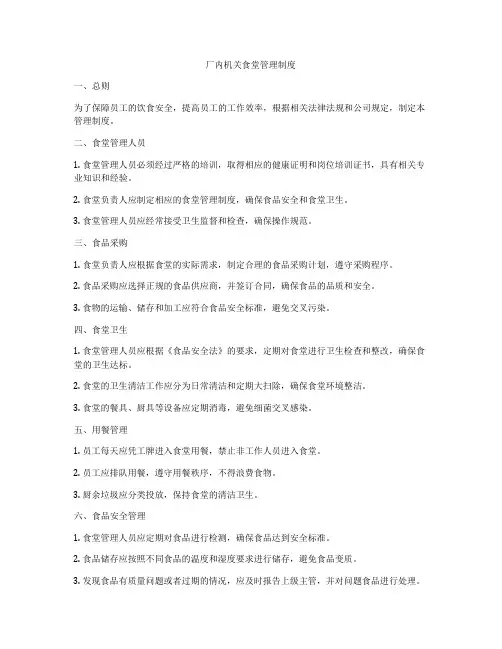 厂内机关食堂管理制度

一、总则

为了保障员工的饮食安全，提高员工的工作效率，根据相关法律法规和公司规定，制定本管理制度。

二、食堂管理人员

1. 食堂管理人员必须经过严格的培训，取得相应的健康证明和岗位培训证书，具有相关专业知识和经验。

2. 食堂负责人应制定相应的食堂管理制度，确保食品安全和食堂卫生。

3. 食堂管理人员应经常接受卫生监督和检查，确保操作规范。

三、食品采购

1. 食堂负责人应根据食堂的实际需求，制定合理的食品采购计划，遵守采购程序。

2. 食品采购应选择正规的食品供应商，并签订合同，确保食品的品质和安全。

3. 食物的运输、储存和加工应符合食品安全标准，避免交叉污染。

四、食堂卫生

1. 食堂管理人员应根据《食品安全法》的要求，定期对食堂进行卫生检查和整改，确保食堂的卫生达标。

2. 食堂的卫生清洁工作应分为日常清洁和定期大扫除，确保食堂环境整洁。

3. 食堂的餐具、厨具等设备应定期消毒，避免细菌交叉感染。

五、用餐管理

1. 员工每天应凭工牌进入食堂用餐，禁止非工作人员进入食堂。

2. 员工应排队用餐，遵守用餐秩序，不得浪费食物。

3. 厨余垃圾应分类投放，保持食堂的清洁卫生。

六、食品安全管理

1. 食堂管理人员应定期对食品进行检测，确保食品达到安全标准。

2. 食品储存应按照不同食品的温度和湿度要求进行储存，避免食品变质。

3. 发现食品有质量问题或者过期的情况，应及时报告上级主管，并对问题食品进行处理。